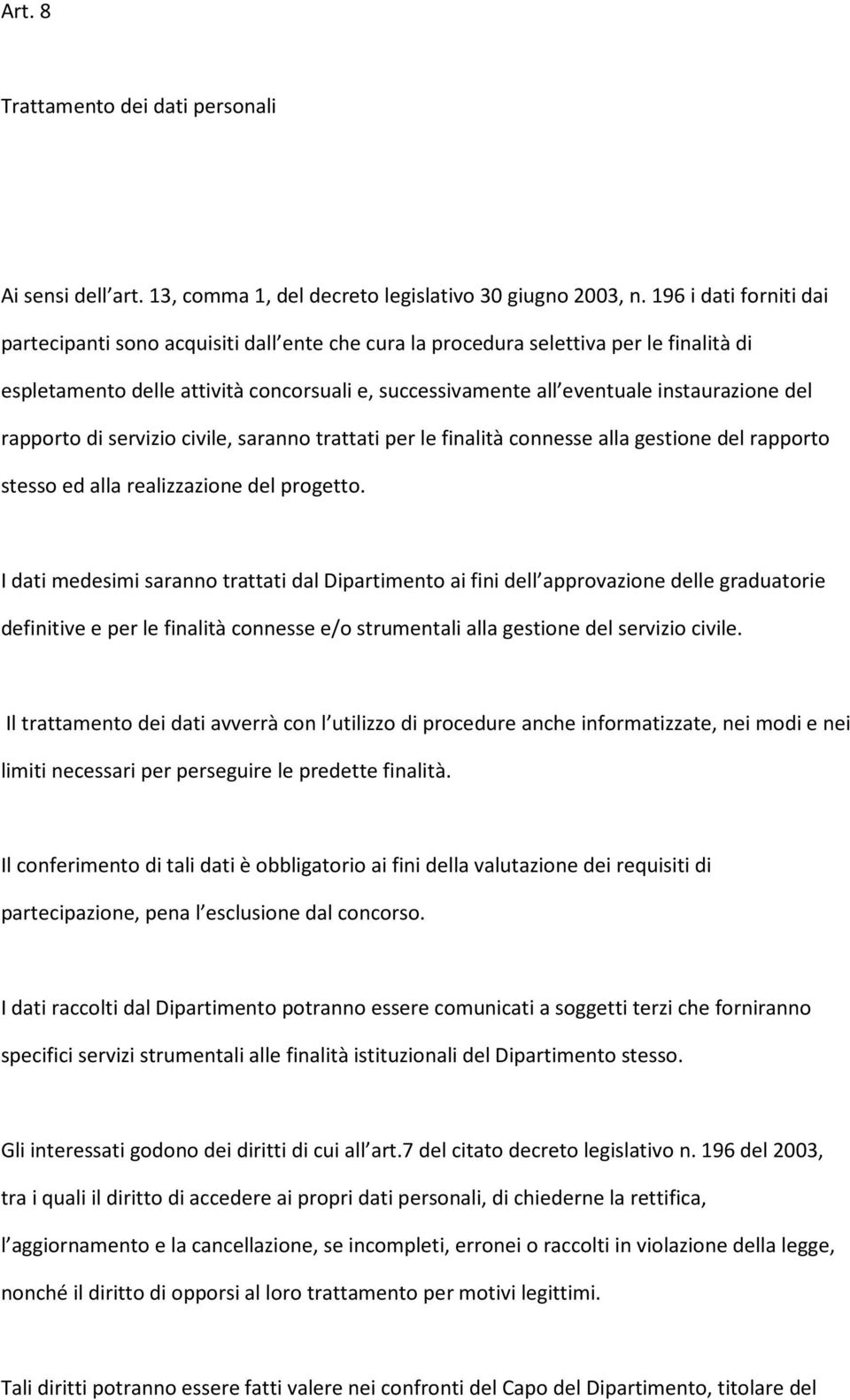 Art. 8

Trattamento dei dati personali

Ai sensi dell art. 13, comma 1, del decreto legislativo 30 giugno 2003, n. 196 i dati forniti dai partecipanti sono acquisiti dall ente che cura la procedura selettiva per le finalità di espletamento delle attività concorsuali e, successivamente all eventuale instaurazione del rapporto di servizio civile, saranno trattati per le finalità connesse alla gestione del rapporto stesso ed alla realizzazione del progetto.

I dati medesimi saranno trattati dal Dipartimento ai fini dell approvazione delle graduatorie definitive e per le finalità connesse e/o strumentali alla gestione del servizio civile.

Il trattamento dei dati avverrà con l utilizzo di procedure anche informatizzate, nei modi e nei limiti necessari per perseguire le predette finalità.

Il conferimento di tali dati è obbligatorio ai fini della valutazione dei requisiti di partecipazione, pena l esclusione dal concorso.

I dati raccolti dal Dipartimento potranno essere comunicati a soggetti terzi che forniranno specifici servizi strumentali alle finalità istituzionali del Dipartimento stesso.

Gli interessati godono dei diritti di cui all art.7 del citato decreto legislativo n. 196 del 2003, tra i quali il diritto di accedere ai propri dati personali, di chiederne la rettifica, l aggiornamento e la cancellazione, se incompleti, erronei o raccolti in violazione della legge, nonché il diritto di opporsi al loro trattamento per motivi legittimi.

Tali diritti potranno essere fatti valere nei confronti del Capo del Dipartimento, titolare del